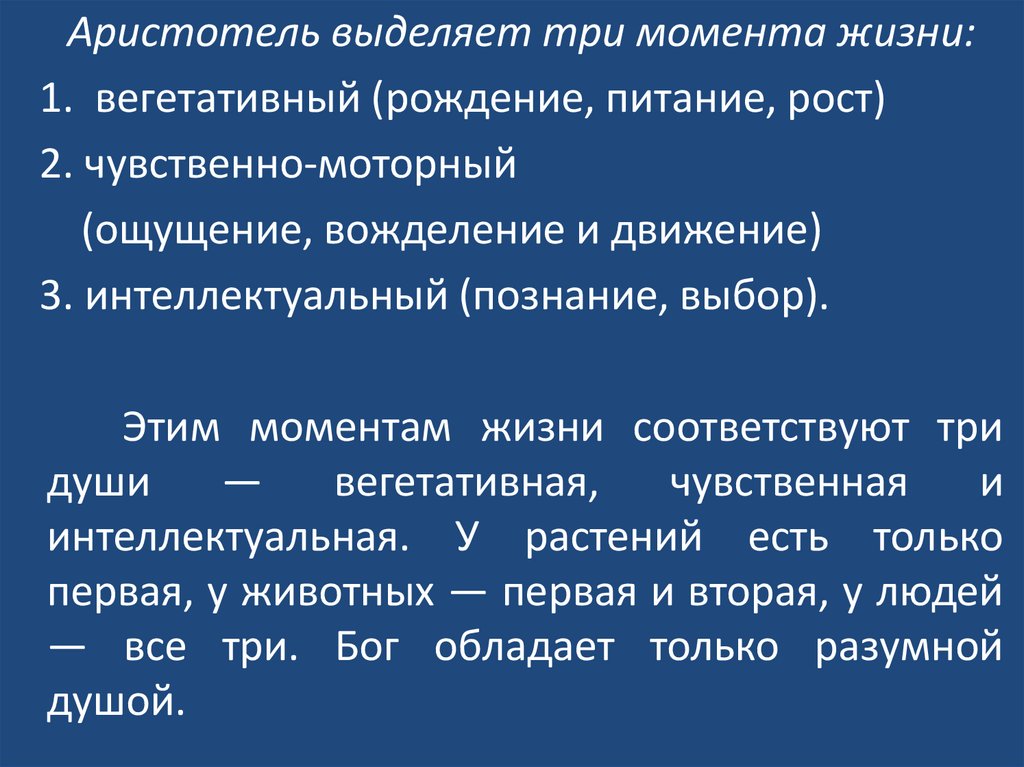 Аристотель выделяет три момента жизни:

1. вегетативный (рождение, питание, рост)

2. чувственно-моторный
(ощущение, вожделение и движение)

3. интеллектуальный (познание, выбор).

Этим моментам жизни соответствуют три души — вегетативная, чувственная и интеллектуальная. У растений есть только первая, у животных — первая и вторая, у людей — все три. Бог обладает только разумной душой.